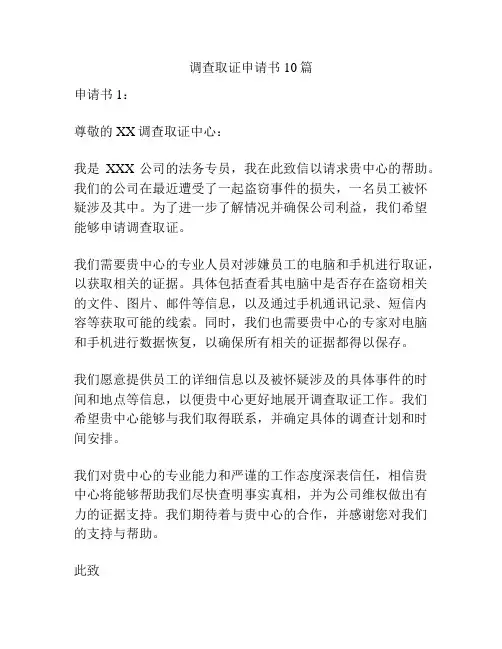 调查取证申请书 10 篇

申请书 1：

尊敬的 XX 调查取证中心：

我是 XXX 公司的法务专员，我在此致信以请求贵中心的帮助。我们的公司在最近遭受了一起盗窃事件的损失，一名员工被怀疑涉及其中。为了进一步了解情况并确保公司利益，我们希望能够申请调查取证。

我们需要贵中心的专业人员对涉嫌员工的电脑和手机进行取证，以获取相关的证据。具体包括查看其电脑中是否存在盗窃相关的文件、图片、邮件等信息，以及通过手机通讯记录、短信内容等获取可能的线索。同时，我们也需要贵中心的专家对电脑和手机进行数据恢复，以确保所有相关的证据都得以保存。

我们愿意提供员工的详细信息以及被怀疑涉及的具体事件的时间和地点等信息，以便贵中心更好地展开调查取证工作。我们希望贵中心能够与我们取得联系，并确定具体的调查计划和时间安排。

我们对贵中心的专业能力和严谨的工作态度深表信任，相信贵中心将能够帮助我们尽快查明事实真相，并为公司维权做出有力的证据支持。我们期待着与贵中心的合作，并感谢您对我们的支持与帮助。

此致